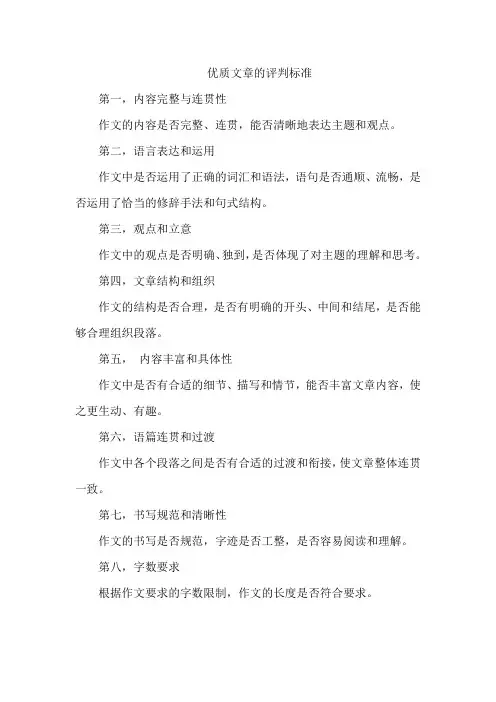 优质文章的评判标准

第一，内容完整与连贯性

作文的内容是否完整、连贯，能否清晰地表达主题和观点。

第二，语言表达和运用

作文中是否运用了正确的词汇和语法，语句是否通顺、流畅，是否运用了恰当的修辞手法和句式结构。

第三，观点和立意

作文中的观点是否明确、独到，是否体现了对主题的理解和思考。

第四，文章结构和组织

作文的结构是否合理，是否有明确的开头、中间和结尾，是否能够合理组织段落。

第五， 内容丰富和具体性

作文中是否有合适的细节、描写和情节，能否丰富文章内容，使之更生动、有趣。

第六，语篇连贯和过渡

作文中各个段落之间是否有合适的过渡和衔接，使文章整体连贯一致。

第七，书写规范和清晰性

作文的书写是否规范，字迹是否工整，是否容易阅读和理解。

第八，字数要求

根据作文要求的字数限制，作文的长度是否符合要求。